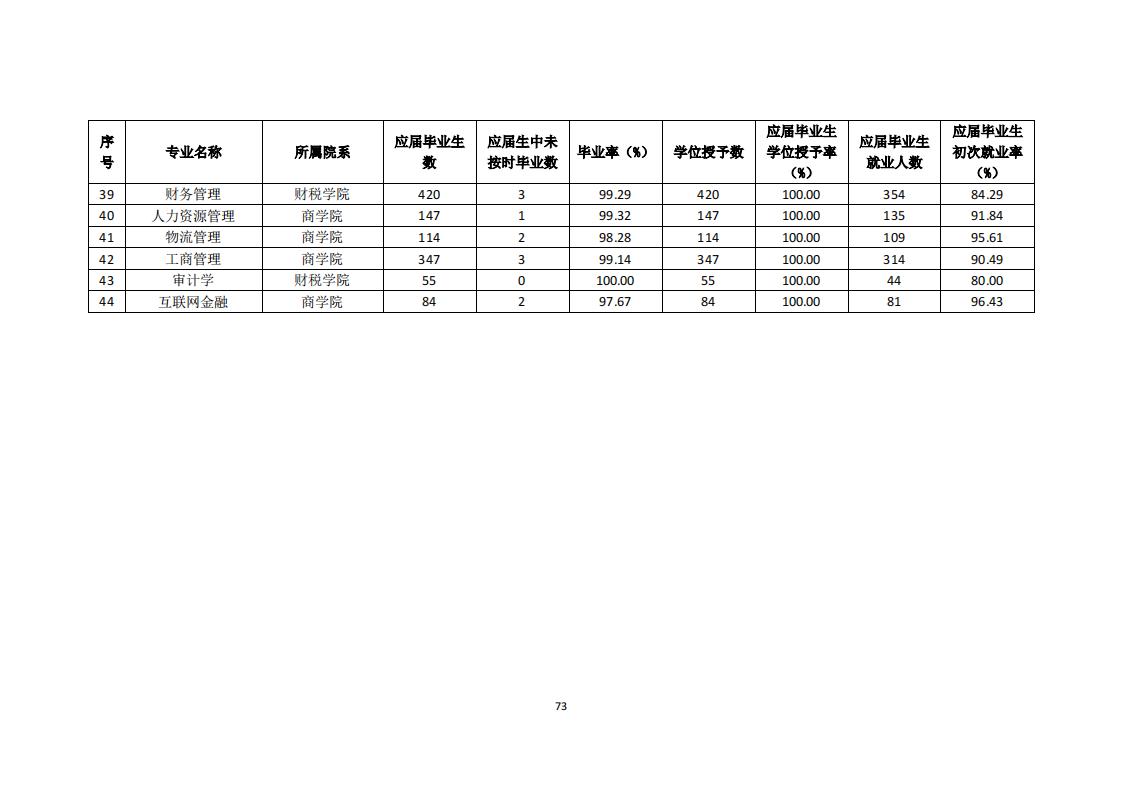 | 序号 | 专业名称 | 所属院系 | 应届毕业生数 | 应届生中未按时毕业数 | 毕业率（%） | 学位授予数 | 应届毕业生学位授予率（%） | 应届毕业生就业人数 | 应届毕业生初次就业率（%） |
|---|---|---|---|---|---|---|---|---|---|
| 39 | 财务管理 | 财税学院 | 420 | 3 | 99.29 | 420 | 100.00 | 354 | 84.29 |
| 40 | 人力资源管理 | 商学院 | 147 | 1 | 99.32 | 147 | 100.00 | 135 | 91.84 |
| 41 | 物流管理 | 商学院 | 114 | 2 | 98.28 | 114 | 100.00 | 109 | 95.61 |
| 42 | 工商管理 | 商学院 | 347 | 3 | 99.14 | 347 | 100.00 | 314 | 90.49 |
| 43 | 审计学 | 财税学院 | 55 | 0 | 100.00 | 55 | 100.00 | 44 | 80.00 |
| 44 | 互联网金融 | 商学院 | 84 | 2 | 97.67 | 84 | 100.00 | 81 | 96.43 |

73